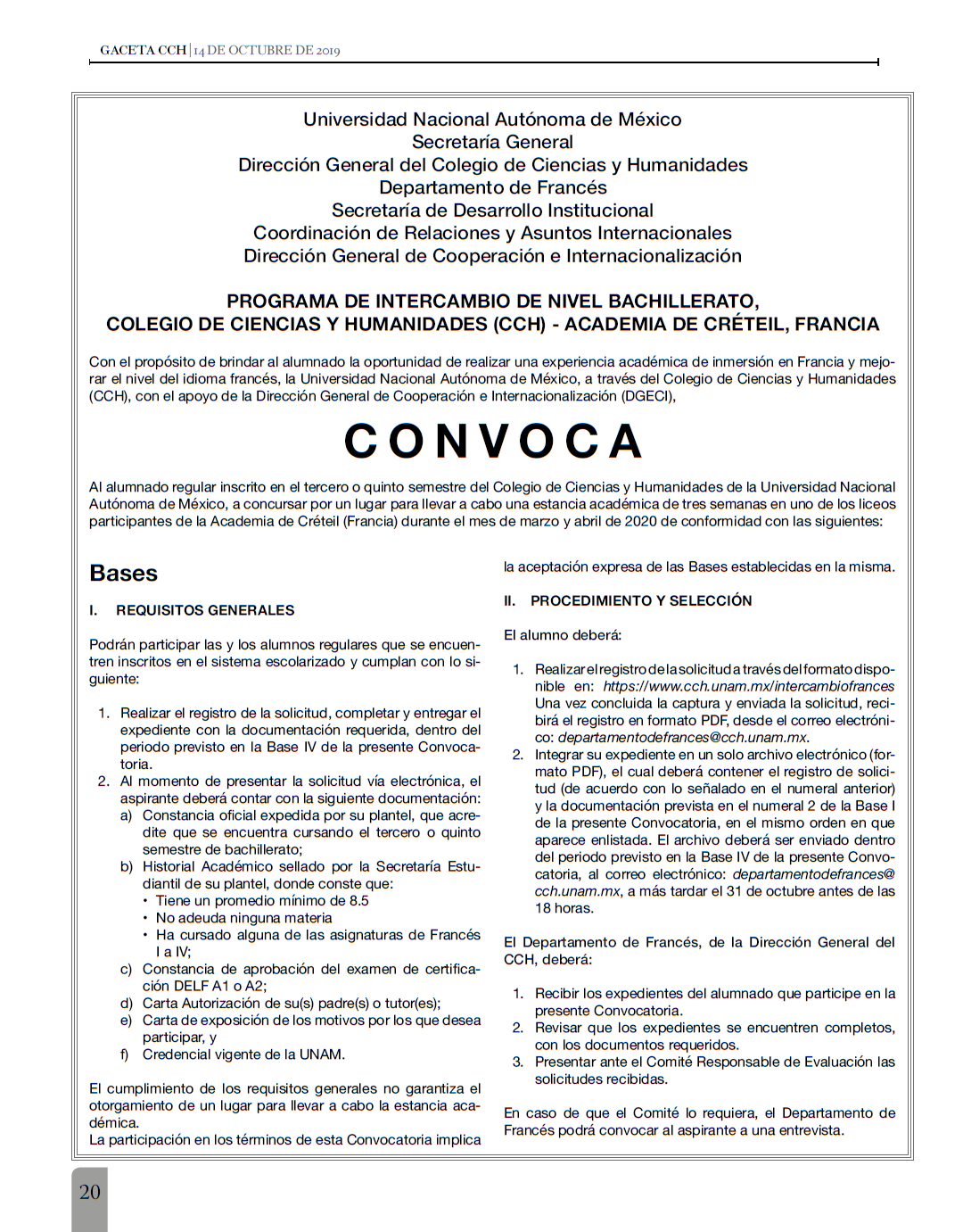 GACETA CCH | 14 DE OCTUBRE DE 2019

Universidad Nacional Autónoma de México
Secretaría General
Dirección General del Colegio de Ciencias y Humanidades
Departamento de Francés
Secretaría de Desarrollo Institucional
Coordinación de Relaciones y Asuntos Internacionales
Dirección General de Cooperación e Internacionalización

PROGRAMA DE INTERCAMBIO DE NIVEL BACHILLERATO,
COLEGIO DE CIENCIAS Y HUMANIDADES (CCH) - ACADEMIA DE CRÉTEIL, FRANCIA

Con el propósito de brindar al alumnado la oportunidad de realizar una experiencia académica de inmersión en Francia y mejorar el nivel del idioma francés, la Universidad Nacional Autónoma de México, a través del Colegio de Ciencias y Humanidades (CCH), con el apoyo de la Dirección General de Cooperación e Internacionalización (DGECI),

CONVOCA

Al alumnado regular inscrito en el tercero o quinto semestre del Colegio de Ciencias y Humanidades de la Universidad Nacional Autónoma de México, a concursar por un lugar para llevar a cabo una estancia académica de tres semanas en uno de los liceos participantes de la Academia de Créteil (Francia) durante el mes de marzo y abril de 2020 de conformidad con las siguientes:

Bases

I. REQUISITOS GENERALES

Podrán participar las y los alumnos regulares que se encuentren inscritos en el sistema escolarizado y cumplan con lo siguiente:

1. Realizar el registro de la solicitud, completar y entregar el expediente con la documentación requerida, dentro del periodo previsto en la Base IV de la presente Convocatoria.
2. Al momento de presentar la solicitud vía electrónica, el aspirante deberá contar con la siguiente documentación:
a) Constancia oficial expedida por su plantel, que acredite que se encuentra cursando el tercero o quinto semestre de bachillerato;
b) Historial Académico sellado por la Secretaría Estudiantil de su plantel, donde conste que:
• Tiene un promedio mínimo de 8.5
• No adeuda ninguna materia
• Ha cursado alguna de las asignaturas de Francés I a IV;
c) Constancia de aprobación del examen de certificación DELF A1 o A2;
d) Carta Autorización de su(s) padre(s) o tutor(es);
e) Carta de exposición de los motivos por los que desea participar, y
f) Credencial vigente de la UNAM.

El cumplimiento de los requisitos generales no garantiza el otorgamiento de un lugar para llevar a cabo la estancia académica.
La participación en los términos de esta Convocatoria implica la aceptación expresa de las Bases establecidas en la misma.

II. PROCEDIMIENTO Y SELECCIÓN

El alumno deberá:

1. Realizar el registro de la solicitud a través del formato disponible en: https://www.cch.unam.mx/intercambiofrances Una vez concluida la captura y enviada la solicitud, recibirá el registro en formato PDF, desde el correo electrónico: departamentodefrances@cch.unam.mx.
2. Integrar su expediente en un solo archivo electrónico (formato PDF), el cual deberá contener el registro de solicitud (de acuerdo con lo señalado en el numeral anterior) y la documentación prevista en el numeral 2 de la Base I de la presente Convocatoria, en el mismo orden en que aparece enlistada. El archivo deberá ser enviado dentro del periodo previsto en la Base IV de la presente Convocatoria, al correo electrónico: departamentodefrances@cch.unam.mx, a más tardar el 31 de octubre antes de las 18 horas.

El Departamento de Francés, de la Dirección General del CCH, deberá:

1. Recibir los expedientes del alumnado que participe en la presente Convocatoria.
2. Revisar que los expedientes se encuentren completos, con los documentos requeridos.
3. Presentar ante el Comité Responsable de Evaluación las solicitudes recibidas.

En caso de que el Comité lo requiera, el Departamento de Francés podrá convocar al aspirante a una entrevista.

20